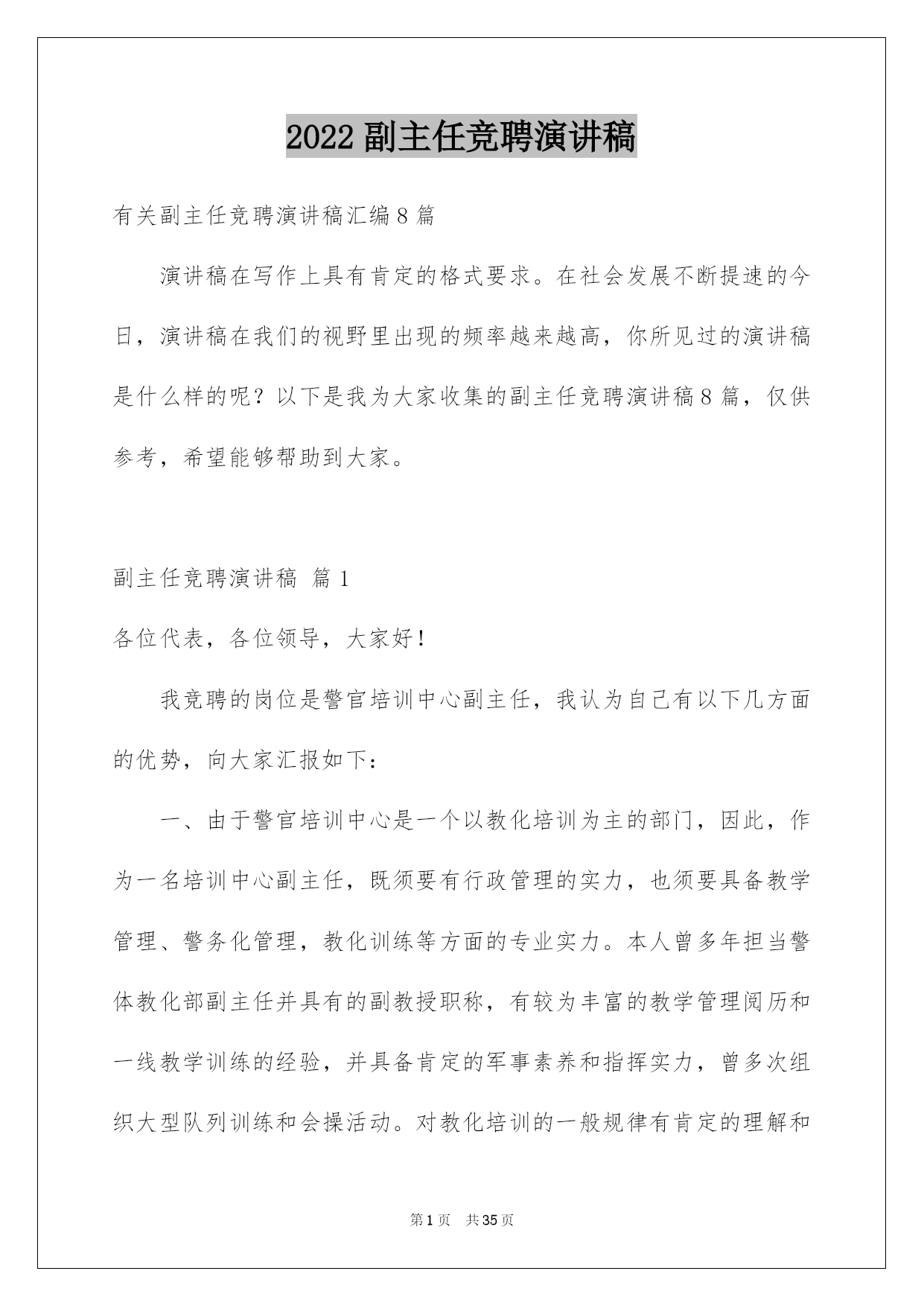 2022 副主任竞聘演讲稿

有关副主任竞聘演讲稿汇编 8 篇

演讲稿在写作上具有肯定的格式要求。在社会发展不断提速的今日，演讲稿在我们的视野里出现的频率越来越高，你所见过的演讲稿是什么样的呢？以下是我为大家收集的副主任竞聘演讲稿 8 篇，仅供参考，希望能够帮助到大家。

副主任竞聘演讲稿 篇 1

各位代表，各位领导，大家好！

我竞聘的岗位是警官培训中心副主任，我认为自己有以下几方面的优势，向大家汇报如下：

一、由于警官培训中心是一个以教化培训为主的部门，因此，作为一名培训中心副主任，既须要有行政管理的实力，也须要具备教学管理、警务化管理，教化训练等方面的专业实力。本人曾多年担当警体教化部副主任并具有的副教授职称，有较为丰富的教学管理阅历和一线教学训练的经验，并具备肯定的军事素养和指挥实力，曾多次组织大型队列训练和会操活动。对教化培训的一般规律有肯定的理解和

第 1 页 共 35 页